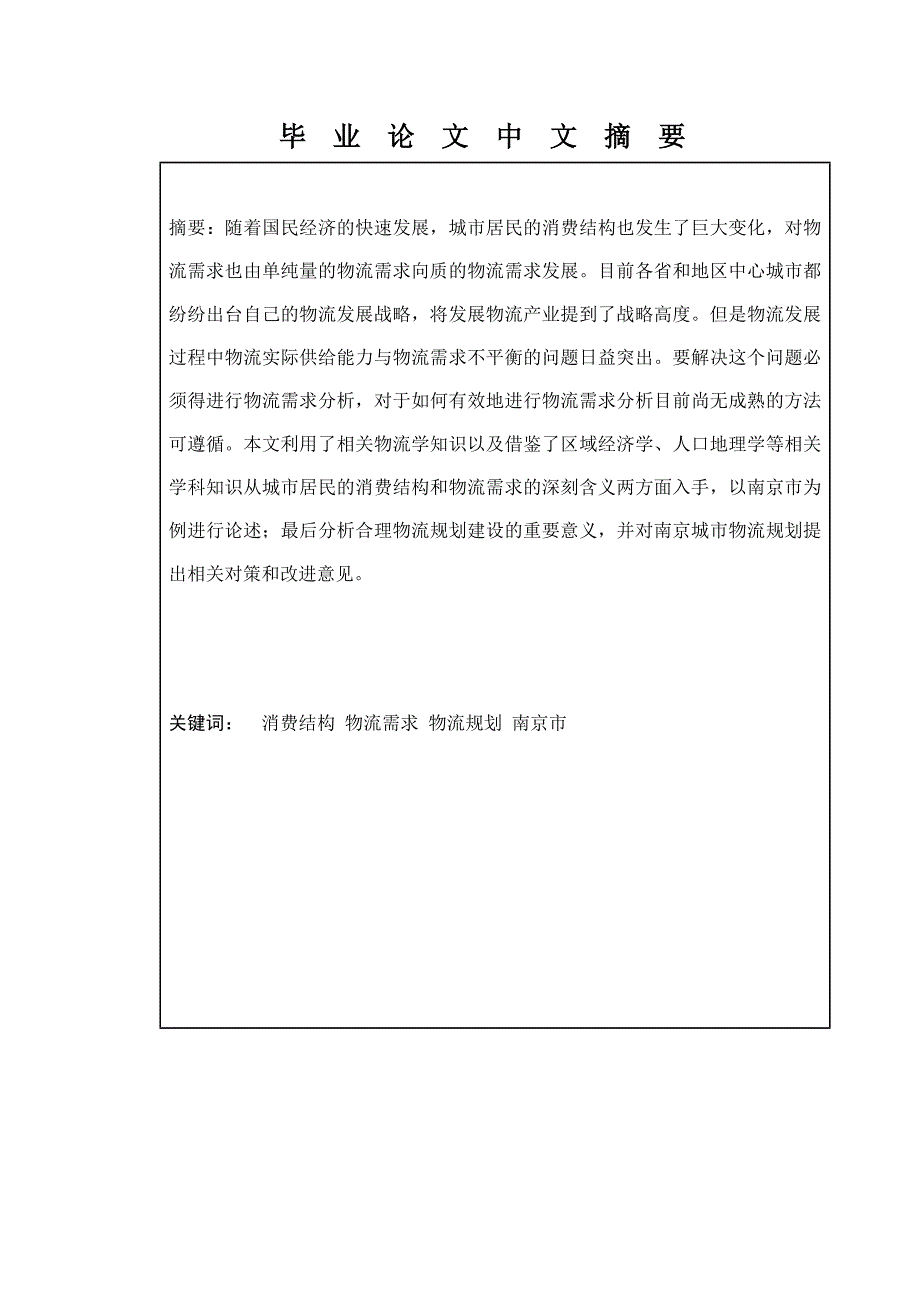 毕 业 论 文 中 文 摘 要

摘要：随着国民经济的快速发展，城市居民的消费结构也发生了巨大变化，对物流需求也由单纯量的物流需求向质的物流需求发展。目前各省和地区中心城市都纷纷出台自己的物流发展战略，将发展物流产业提到了战略高度。但是物流发展过程中物流实际供给能力与物流需求不平衡的问题日益突出。要解决这个问题必须得进行物流需求分析，对于如何有效地进行物流需求分析目前尚无成熟的方法可遵循。本文利用了相关物流学知识以及借鉴了区域经济学、人口地理学等相关学科知识从城市居民的消费结构和物流需求的深刻含义两方面入手，以南京市为例进行论述；最后分析合理物流规划建设的重要意义，并对南京城市物流规划提出相关对策和改进意见。

关键词： 消费结构 物流需求 物流规划 南京市